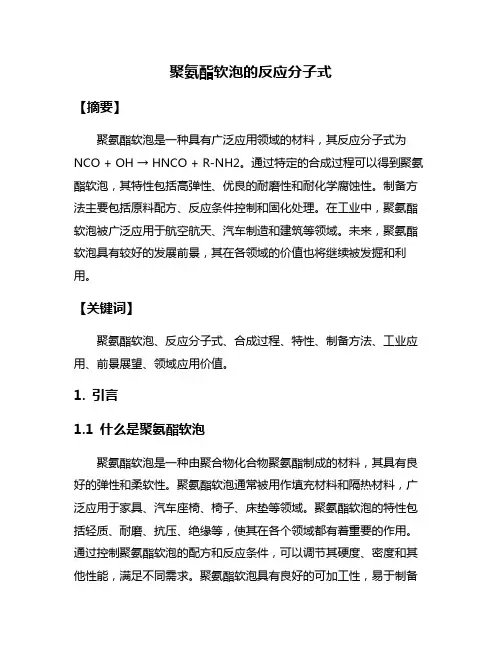 聚氨酯软泡的反应分子式

【摘要】

聚氨酯软泡是一种具有广泛应用领域的材料，其反应分子式为 NCO + OH → HNCO + R-NH2。通过特定的合成过程可以得到聚氨酯软泡，其特性包括高弹性、优良的耐磨性和耐化学腐蚀性。制备方法主要包括原料配方、反应条件控制和固化处理。在工业中，聚氨酯软泡被广泛应用于航空航天、汽车制造和建筑等领域。未来，聚氨酯软泡具有较好的发展前景，其在各领域的价值也将继续被发掘和利用。

【关键词】

聚氨酯软泡、反应分子式、合成过程、特性、制备方法、工业应用、前景展望、领域应用价值。

1. 引言

1.1 什么是聚氨酯软泡

聚氨酯软泡是一种由聚合物化合物聚氨酯制成的材料，其具有良好的弹性和柔软性。聚氨酯软泡通常被用作填充材料和隔热材料，广泛应用于家具、汽车座椅、椅子、床垫等领域。聚氨酯软泡的特性包括轻质、耐磨、抗压、绝缘等，使其在各个领域都有着重要的作用。通过控制聚氨酯软泡的配方和反应条件，可以调节其硬度、密度和其他性能，满足不同需求。聚氨酯软泡具有良好的可加工性，易于制备